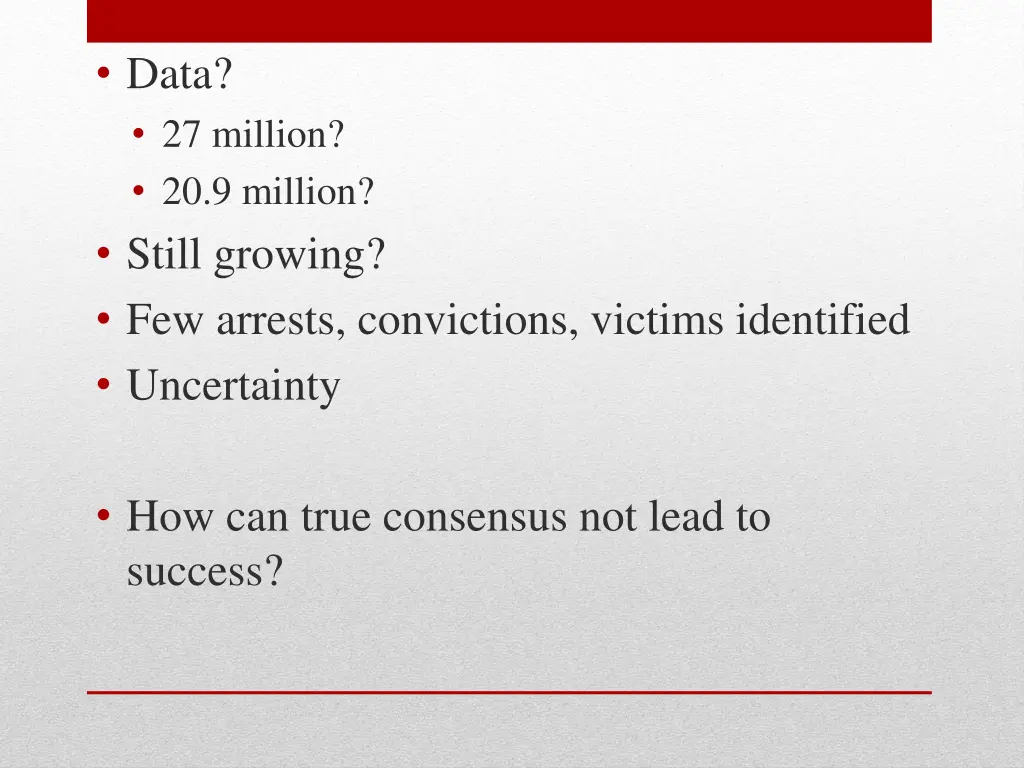 • Data?
  • 27 million?
  • 20.9 million?
• Still growing?
• Few arrests, convictions, victims identified
• Uncertainty

• How can true consensus not lead to success?